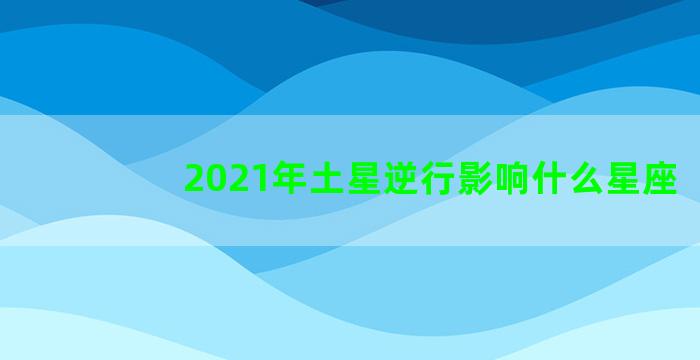 2021年土星逆行影响什么星座